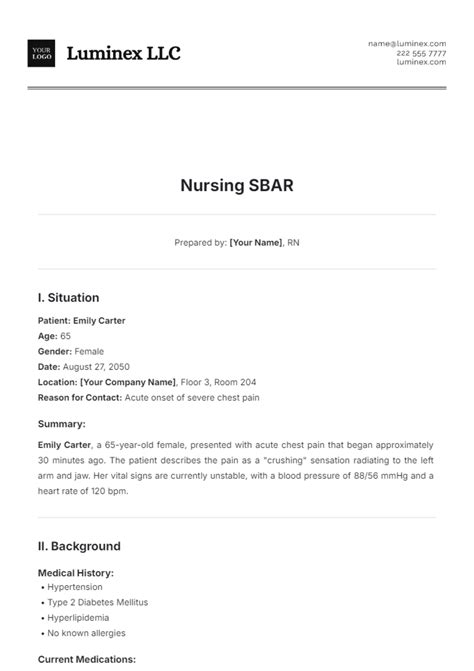 YOUR LOGO

Luminex LLC

name@luminex.com
222 555 7777
luminex.com

Nursing SBAR

Prepared by: [Your Name], RN

I. Situation

Patient: Emily Carter
Age: 65
Gender: Female
Date: August 27, 2050
Location: [Your Company Name], Floor 3, Room 204
Reason for Contact: Acute onset of severe chest pain

Summary:

Emily Carter, a 65-year-old female, presented with acute chest pain that began approximately 30 minutes ago. The patient describes the pain as a "crushing" sensation radiating to the left arm and jaw. Her vital signs are currently unstable, with a blood pressure of 88/56 mmHg and a heart rate of 120 bpm.

II. Background

Medical History:
• Hypertension
• Type 2 Diabetes Mellitus
• Hyperlipidemia
• No known allergies

Current Medications: